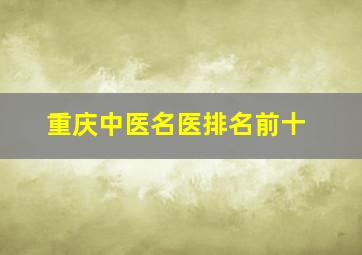 重庆中医名医排名前十